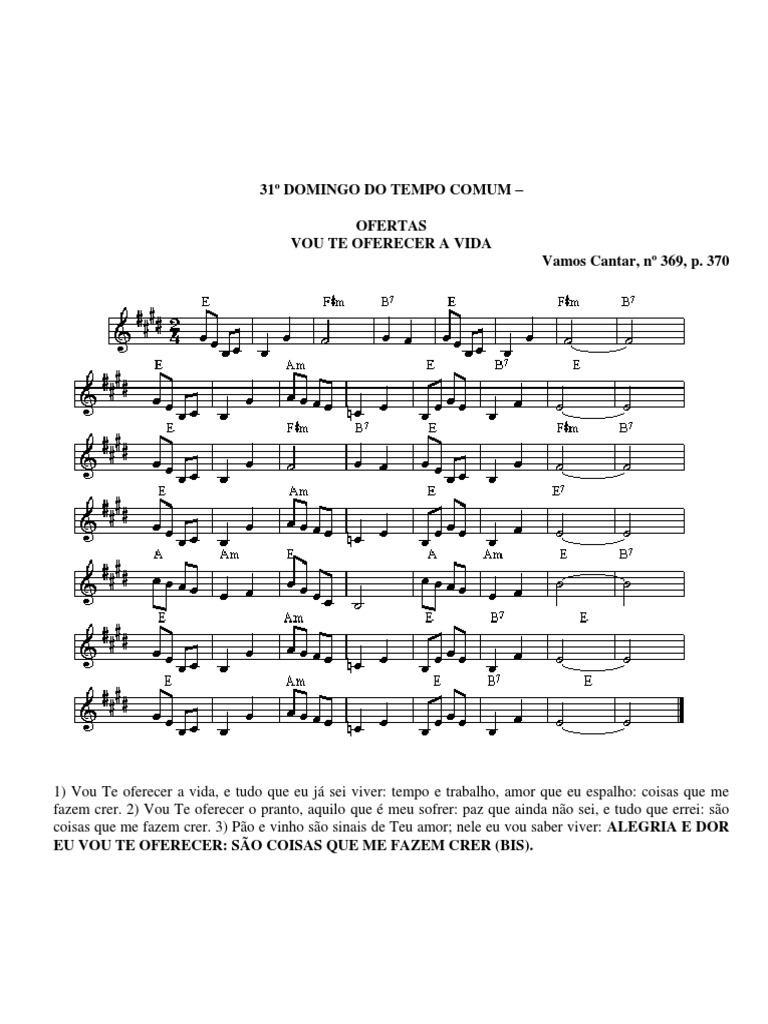 31º DOMINGO DO TEMPO COMUM –

OFERTAS
VOU TE OFERECER A VIDA

Vamos Cantar, nº 369, p. 370

E F♯m B⁷ E F♯m B⁷
E Am E B⁷ E
E F♯m B⁷ E F♯m B⁷
E Am E E⁷
A Am E A Am E B⁷
E Am E B⁷ E
E Am E B⁷ E

1) Vou Te oferecer a vida, e tudo que eu já sei viver: tempo e trabalho, amor que eu espalho: coisas que me fazem crer. 2) Vou Te oferecer o pranto, aquilo que é meu sofrer: paz que ainda não sei, e tudo que errei: são coisas que me fazem crer. 3) Pão e vinho são sinais de Teu amor; nele eu vou saber viver: ALEGRIA E DOR EU VOU TE OFERECER: SÃO COISAS QUE ME FAZEM CRER (BIS).